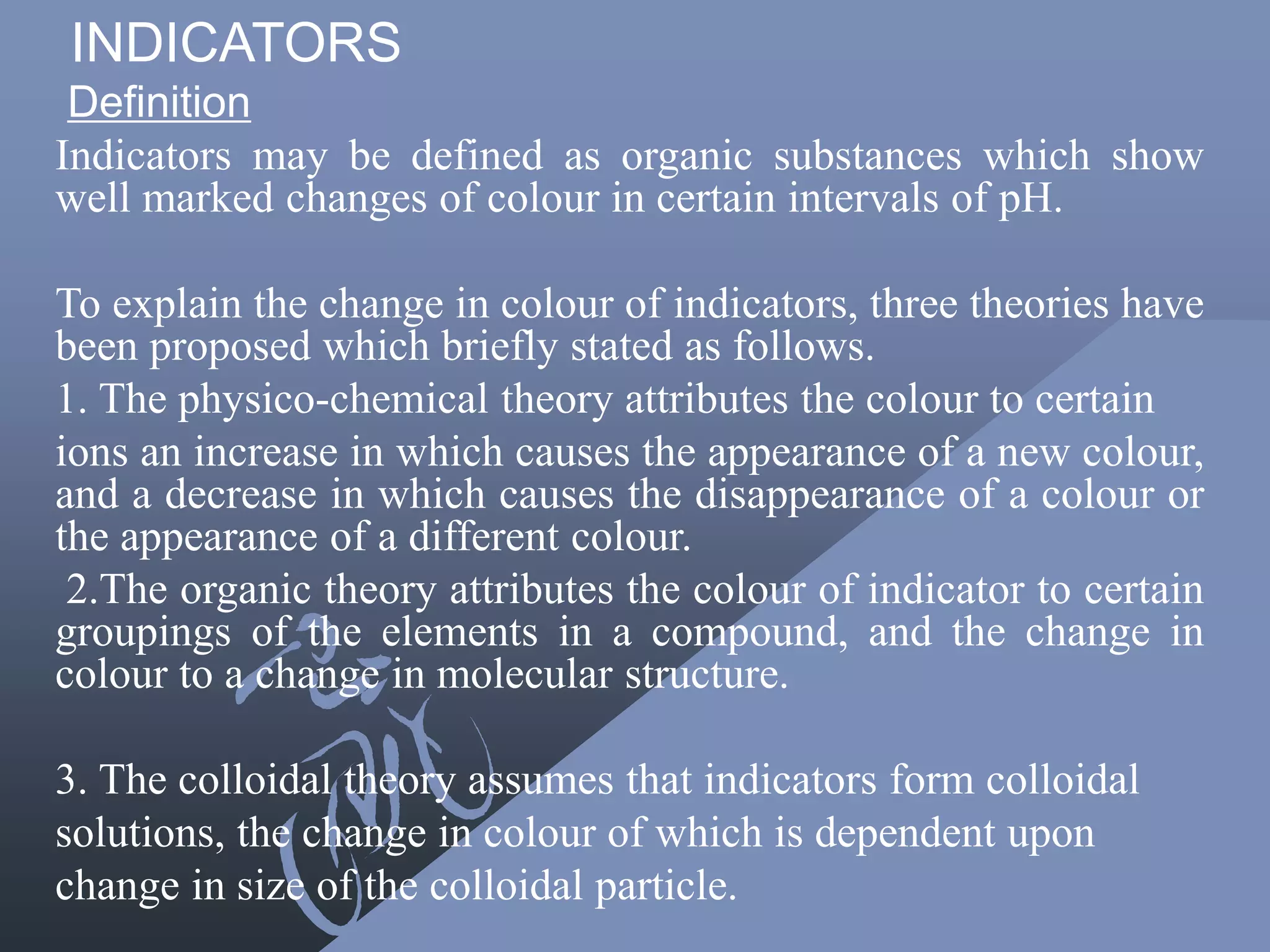 INDICATORS

Definition

Indicators may be defined as organic substances which show well marked changes of colour in certain intervals of pH.

To explain the change in colour of indicators, three theories have been proposed which briefly stated as follows.

1. The physico-chemical theory attributes the colour to certain ions an increase in which causes the appearance of a new colour, and a decrease in which causes the disappearance of a colour or the appearance of a different colour.

2.The organic theory attributes the colour of indicator to certain groupings of the elements in a compound, and the change in colour to a change in molecular structure.

3. The colloidal theory assumes that indicators form colloidal solutions, the change in colour of which is dependent upon change in size of the colloidal particle.